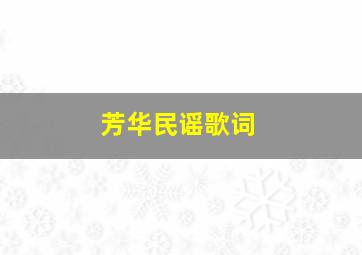 芳华民谣歌词